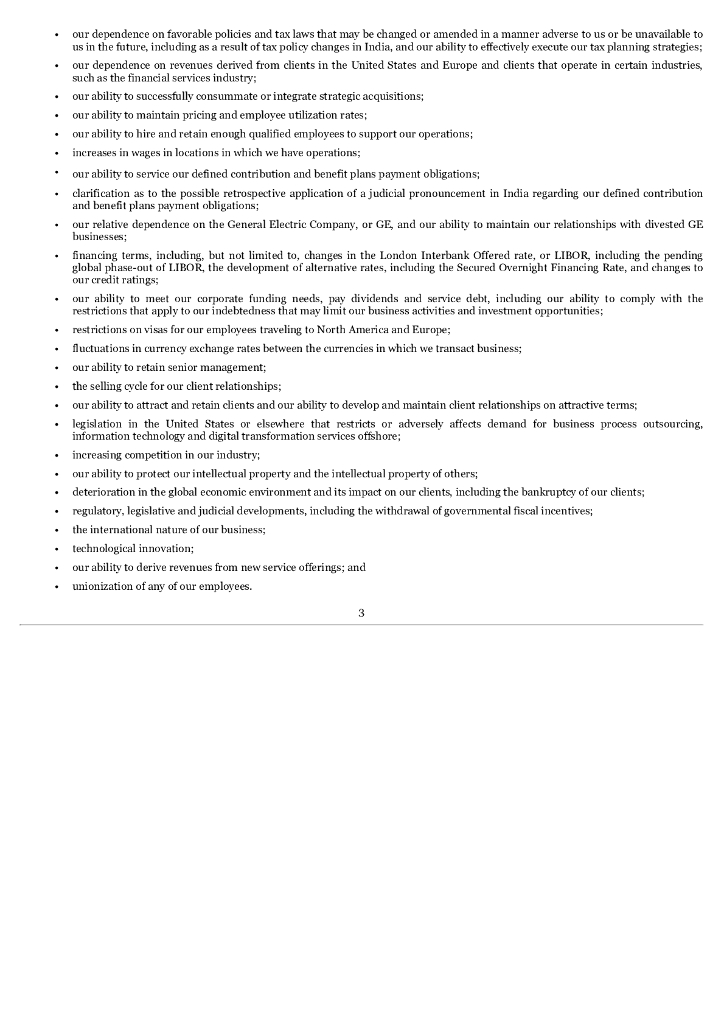 • our dependence on favorable policies and tax laws that may be changed or amended in a manner adverse to us or be unavailable to us in the future, including as a result of tax policy changes in India, and our ability to effectively execute our tax planning strategies;
• our dependence on revenues derived from clients in the United States and Europe and clients that operate in certain industries, such as the financial services industry;
• our ability to successfully consummate or integrate strategic acquisitions;
• our ability to maintain pricing and employee utilization rates;
• our ability to hire and retain enough qualified employees to support our operations;
• increases in wages in locations in which we have operations;
• our ability to service our defined contribution and benefit plans payment obligations;
• clarification as to the possible retrospective application of a judicial pronouncement in India regarding our defined contribution and benefit plans payment obligations;
• our relative dependence on the General Electric Company, or GE, and our ability to maintain our relationships with divested GE businesses;
• financing terms, including, but not limited to, changes in the London Interbank Offered rate, or LIBOR, including the pending global phase-out of LIBOR, the development of alternative rates, including the Secured Overnight Financing Rate, and changes to our credit ratings;
• our ability to meet our corporate funding needs, pay dividends and service debt, including our ability to comply with the restrictions that apply to our indebtedness that may limit our business activities and investment opportunities;
• restrictions on visas for our employees traveling to North America and Europe;
• fluctuations in currency exchange rates between the currencies in which we transact business;
• our ability to retain senior management;
• the selling cycle for our client relationships;
• our ability to attract and retain clients and our ability to develop and maintain client relationships on attractive terms;
• legislation in the United States or elsewhere that restricts or adversely affects demand for business process outsourcing, information technology and digital transformation services offshore;
• increasing competition in our industry;
• our ability to protect our intellectual property and the intellectual property of others;
• deterioration in the global economic environment and its impact on our clients, including the bankruptcy of our clients;
• regulatory, legislative and judicial developments, including the withdrawal of governmental fiscal incentives;
• the international nature of our business;
• technological innovation;
• our ability to derive revenues from new service offerings; and
• unionization of any of our employees.

3